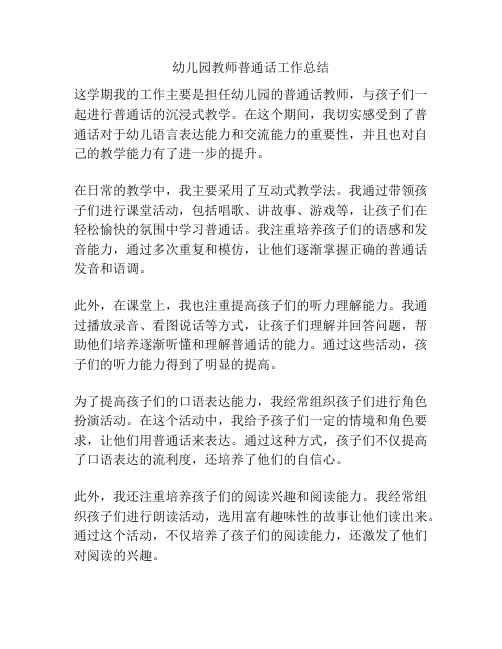 幼儿园教师普通话工作总结

这学期我的工作主要是担任幼儿园的普通话教师，与孩子们一起进行普通话的沉浸式教学。在这个期间，我切实感受到了普通话对于幼儿语言表达能力和交流能力的重要性，并且也对自己的教学能力有了进一步的提升。

在日常的教学中，我主要采用了互动式教学法。我通过带领孩子们进行课堂活动，包括唱歌、讲故事、游戏等，让孩子们在轻松愉快的氛围中学习普通话。我注重培养孩子们的语感和发音能力，通过多次重复和模仿，让他们逐渐掌握正确的普通话发音和语调。

此外，在课堂上，我也注重提高孩子们的听力理解能力。我通过播放录音、看图说话等方式，让孩子们理解并回答问题，帮助他们培养逐渐听懂和理解普通话的能力。通过这些活动，孩子们的听力能力得到了明显的提高。

为了提高孩子们的口语表达能力，我经常组织孩子们进行角色扮演活动。在这个活动中，我给予孩子们一定的情境和角色要求，让他们用普通话来表达。通过这种方式，孩子们不仅提高了口语表达的流利度，还培养了他们的自信心。

此外，我还注重培养孩子们的阅读兴趣和阅读能力。我经常组织孩子们进行朗读活动，选用富有趣味性的故事让他们读出来。通过这个活动，不仅培养了孩子们的阅读能力，还激发了他们对阅读的兴趣。